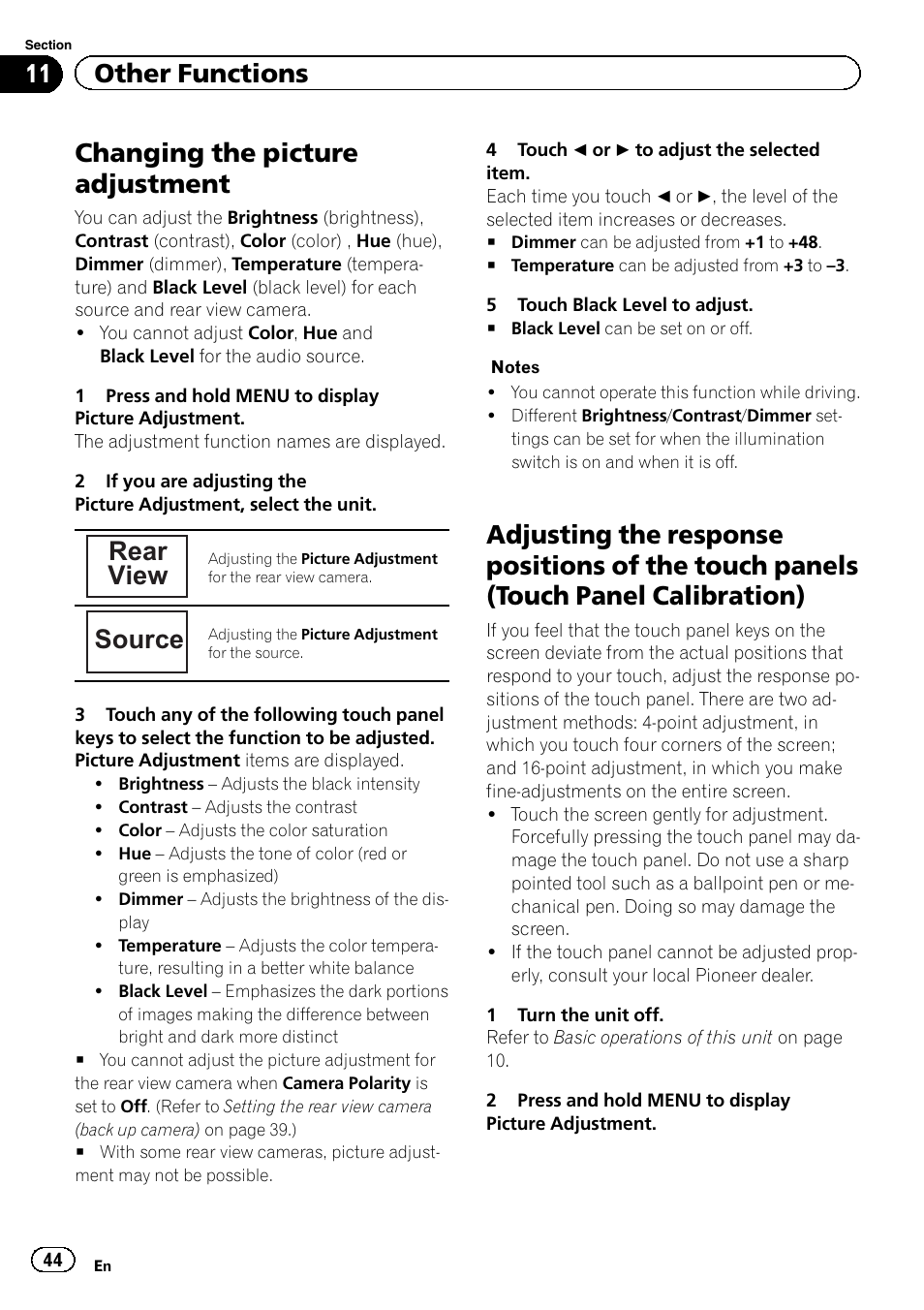 Section

11 Other Functions

Changing the picture adjustment

You can adjust the Brightness (brightness), Contrast (contrast), Color (color) , Hue (hue), Dimmer (dimmer), Temperature (temperature) and Black Level (black level) for each source and rear view camera.
• You cannot adjust Color, Hue and Black Level for the audio source.

1 Press and hold MENU to display Picture Adjustment.
The adjustment function names are displayed.

2 If you are adjusting the Picture Adjustment, select the unit.

| Rear View | Adjusting the Picture Adjustment for the rear view camera. |
|---|---|
| Source | Adjusting the Picture Adjustment for the source. |

3 Touch any of the following touch panel keys to select the function to be adjusted.
Picture Adjustment items are displayed.
• Brightness – Adjusts the black intensity
• Contrast – Adjusts the contrast
• Color – Adjusts the color saturation
• Hue – Adjusts the tone of color (red or green is emphasized)
• Dimmer – Adjusts the brightness of the display
• Temperature – Adjusts the color temperature, resulting in a better white balance
• Black Level – Emphasizes the dark portions of images making the difference between bright and dark more distinct
■ You cannot adjust the picture adjustment for the rear view camera when Camera Polarity is set to Off. (Refer to Setting the rear view camera (back up camera) on page 39.)
■ With some rear view cameras, picture adjustment may not be possible.

4 Touch ◄ or ► to adjust the selected item.
Each time you touch ◄ or ►, the level of the selected item increases or decreases.
■ Dimmer can be adjusted from +1 to +48.
■ Temperature can be adjusted from +3 to –3.

5 Touch Black Level to adjust.
■ Black Level can be set on or off.

Notes
• You cannot operate this function while driving.
• Different Brightness/Contrast/Dimmer settings can be set for when the illumination switch is on and when it is off.

Adjusting the response positions of the touch panels (Touch Panel Calibration)

If you feel that the touch panel keys on the screen deviate from the actual positions that respond to your touch, adjust the response positions of the touch panel. There are two adjustment methods: 4-point adjustment, in which you touch four corners of the screen; and 16-point adjustment, in which you make fine-adjustments on the entire screen.
• Touch the screen gently for adjustment. Forcefully pressing the touch panel may damage the touch panel. Do not use a sharp pointed tool such as a ballpoint pen or mechanical pen. Doing so may damage the screen.
• If the touch panel cannot be adjusted properly, consult your local Pioneer dealer.

1 Turn the unit off.
Refer to Basic operations of this unit on page 10.

2 Press and hold MENU to display Picture Adjustment.

44 En